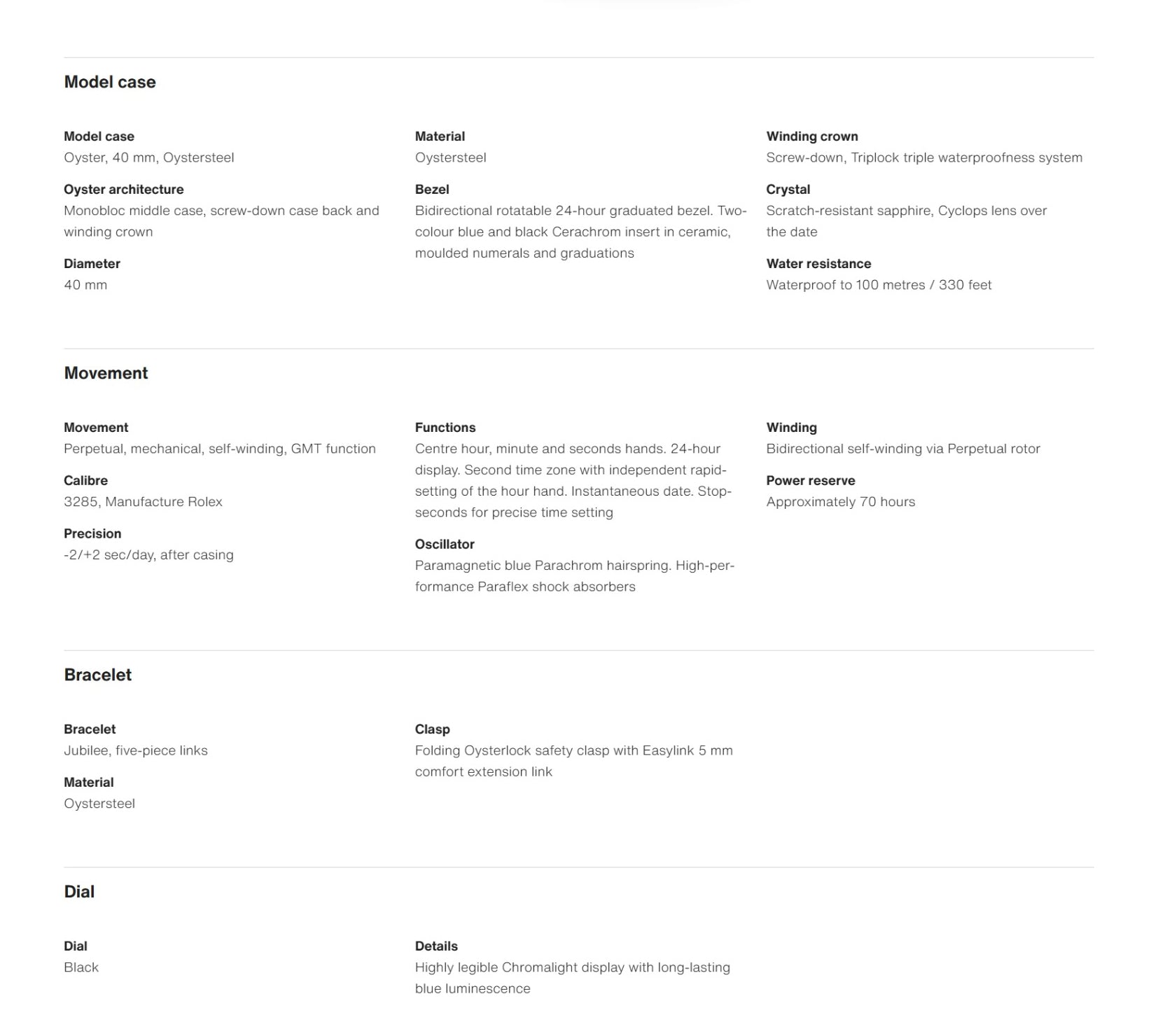 Model case

Model case
Oyster, 40 mm, Oystersteel

Oyster architecture
Monobloc middle case, screw-down case back and winding crown

Diameter
40 mm

Material
Oystersteel

Bezel
Bidirectional rotatable 24-hour graduated bezel. Two-colour blue and black Cerachrom insert in ceramic, moulded numerals and graduations

Winding crown
Screw-down, Triplock triple waterproofness system

Crystal
Scratch-resistant sapphire, Cyclops lens over the date

Water resistance
Waterproof to 100 metres / 330 feet

Movement

Movement
Perpetual, mechanical, self-winding, GMT function

Calibre
3285, Manufacture Rolex

Precision
-2/+2 sec/day, after casing

Functions
Centre hour, minute and seconds hands. 24-hour display. Second time zone with independent rapid-setting of the hour hand. Instantaneous date. Stop-seconds for precise time setting

Oscillator
Paramagnetic blue Parachrom hairspring. High-performance Paraflex shock absorbers

Winding
Bidirectional self-winding via Perpetual rotor

Power reserve
Approximately 70 hours

Bracelet

Bracelet
Jubilee, five-piece links

Material
Oystersteel

Clasp
Folding Oysterlock safety clasp with Easylink 5 mm comfort extension link

Dial

Dial
Black

Details
Highly legible Chromalight display with long-lasting blue luminescence